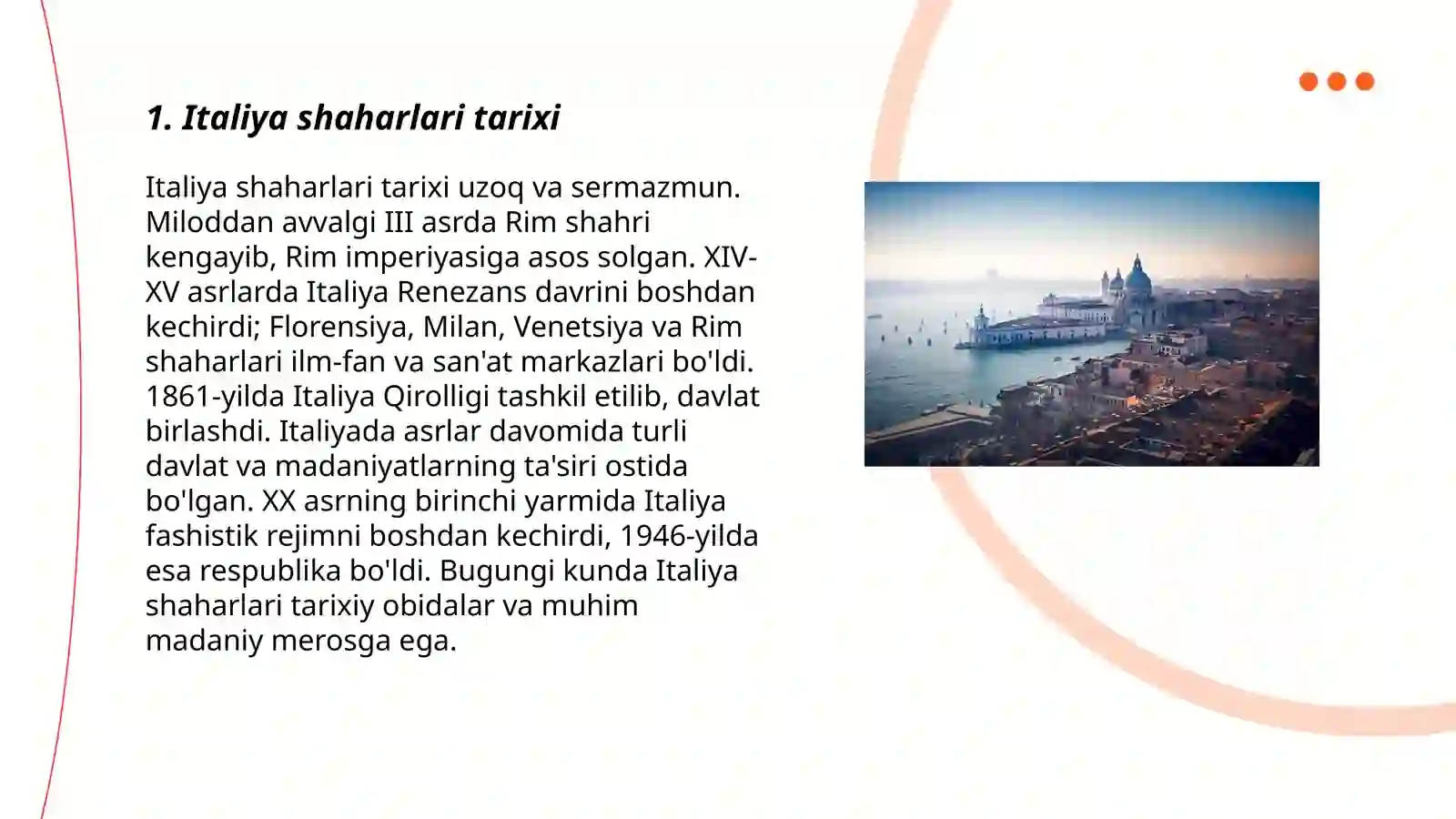 1. Italiya shaharlari tarixi

Italiya shaharlari tarixi uzoq va sermazmun. Miloddan avvalgi III asrda Rim shahri kengayib, Rim imperiyasiga asos solgan. XIV-XV asrlarda Italiya Renezans davrini boshdan kechirdi; Florensiya, Milan, Venetsiya va Rim shaharlari ilm-fan va san'at markazlari bo'ldi. 1861-yilda Italiya Qirolligi tashkil etilib, davlat birlashdi. Italiyada asrlar davomida turli davlat va madaniyatlarning ta'siri ostida bo'lgan. XX asrning birinchi yarmida Italiya fashistik rejimni boshdan kechirdi, 1946-yilda esa respublika bo'ldi. Bugungi kunda Italiya shaharlari tarixiy obidalar va muhim madaniy merosga ega.